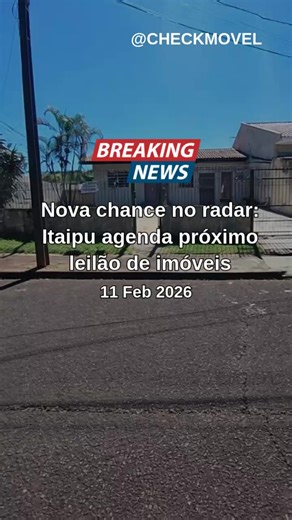 @CHECKMOVEL

BREAKING
NEWS

Nova chance no radar: Itaipu agenda próximo leilão de imóveis

11 Feb 2026